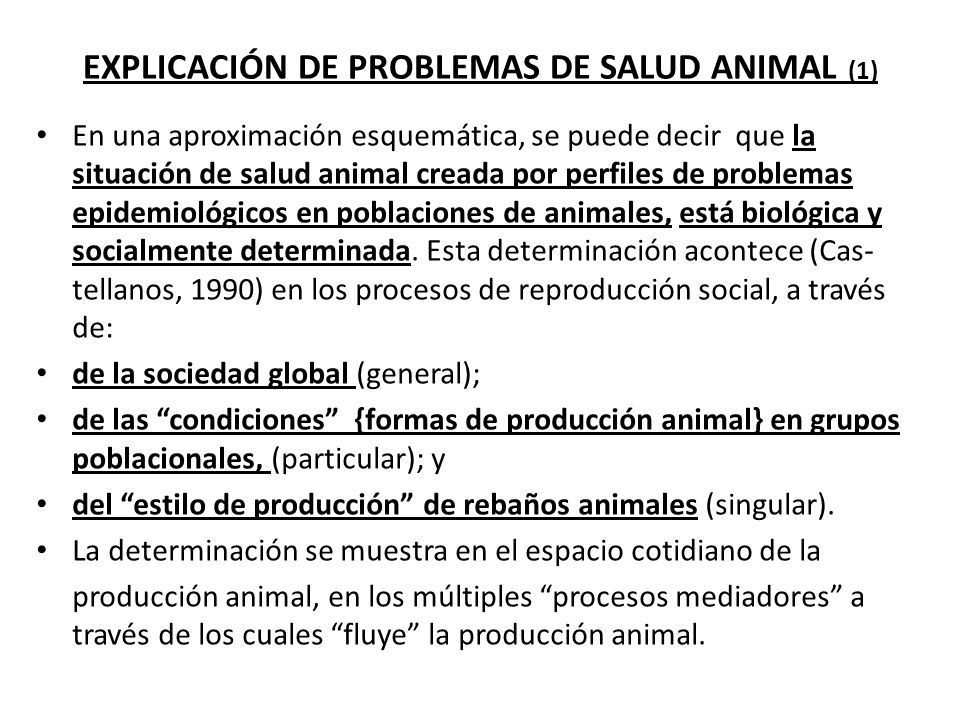 EXPLICACIÓN DE PROBLEMAS DE SALUD ANIMAL (1)

• En una aproximación esquemática, se puede decir que la situación de salud animal creada por perfiles de problemas epidemiológicos en poblaciones de animales, está biológica y socialmente determinada. Esta determinación acontece (Castellanos, 1990) en los procesos de reproducción social, a través de:

• de la sociedad global (general);

• de las “condiciones” {formas de producción animal} en grupos poblacionales, (particular); y

• del “estilo de producción” de rebaños animales (singular).

• La determinación se muestra en el espacio cotidiano de la producción animal, en los múltiples “procesos mediadores” a través de los cuales “fluye” la producción animal.